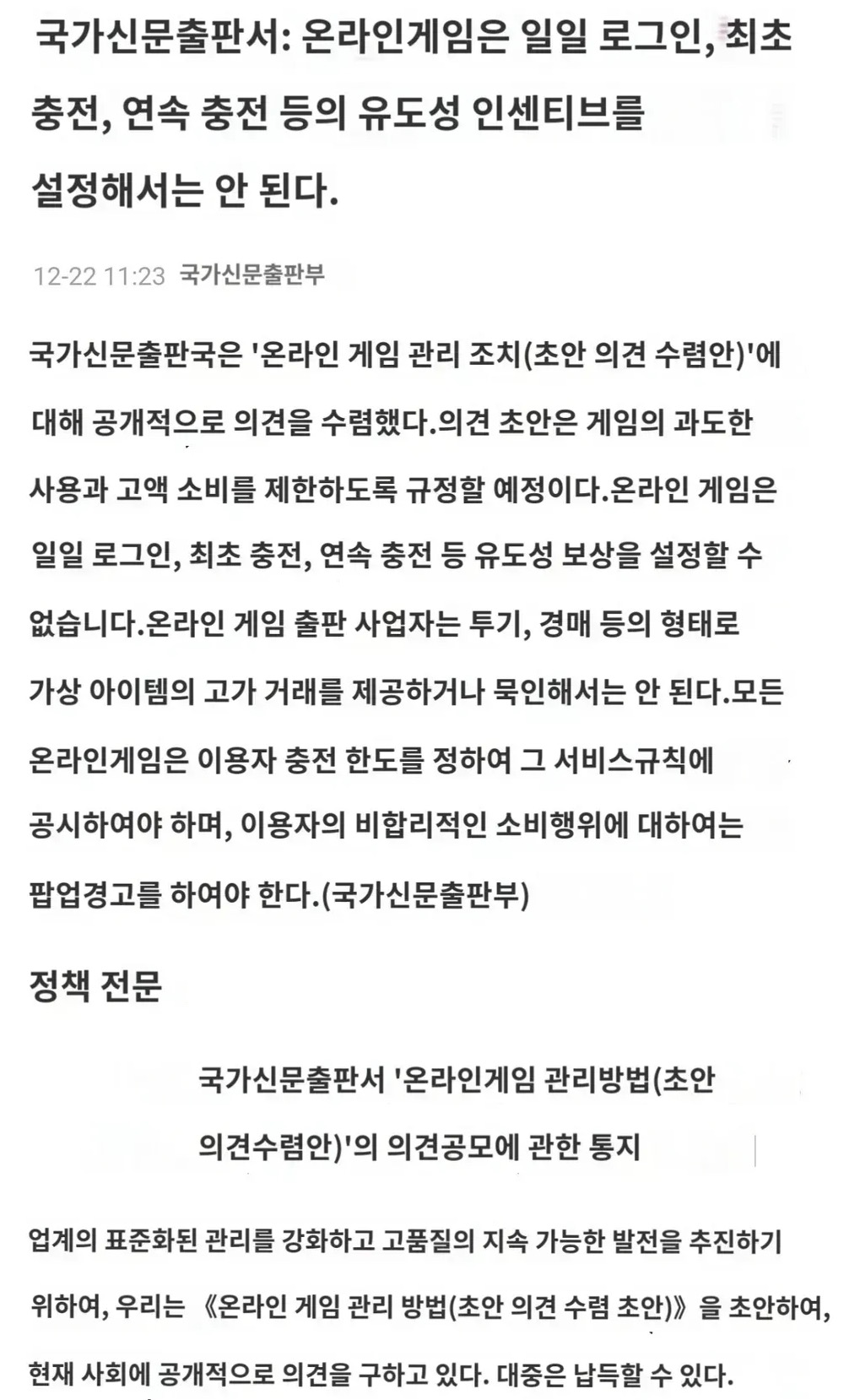 국가신문출판서: 온라인게임은 일일 로그인, 최초 충전, 연속 충전 등의 유도성 인센티브를 설정해서는 안 된다.

12-22 11:23 국가신문출판부

국가신문출판국은 '온라인 게임 관리 조치(초안 의견 수렴안)'에 대해 공개적으로 의견을 수렴했다.의견 초안은 게임의 과도한 사용과 고액 소비를 제한하도록 규정할 예정이다.온라인 게임은 일일 로그인, 최초 충전, 연속 충전 등 유도성 보상을 설정할 수 없습니다.온라인 게임 출판 사업자는 투기, 경매 등의 형태로 가상 아이템의 고가 거래를 제공하거나 묵인해서는 안 된다.모든 온라인게임은 이용자 충전 한도를 정하여 그 서비스규칙에 공시하여야 하며, 이용자의 비합리적인 소비행위에 대하여는 팝업경고를 하여야 한다.(국가신문출판부)

정책 전문

국가신문출판서 '온라인게임 관리방법(초안 의견수렴안)'의 의견공모에 관한 통지

업계의 표준화된 관리를 강화하고 고품질의 지속 가능한 발전을 추진하기 위하여, 우리는 《온라인 게임 관리 방법(초안 의견 수렴 초안)》을 초안하여, 현재 사회에 공개적으로 의견을 구하고 있다. 대중은 납득할 수 있다.